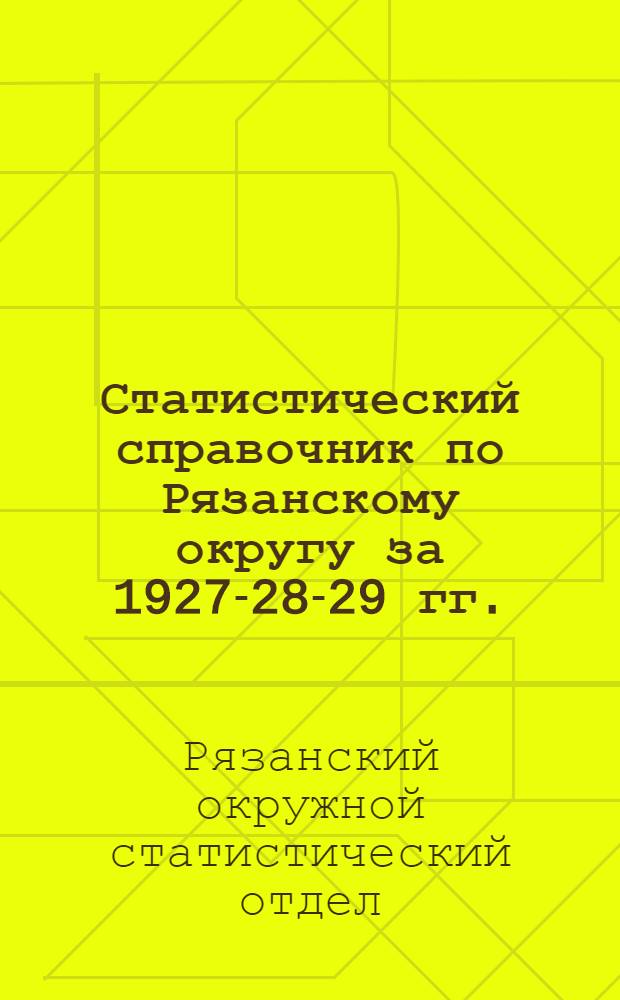 Статистический справочник по Рязанскому округу за 1927-28-29 гг.

Рязанский окружной статистический отдел